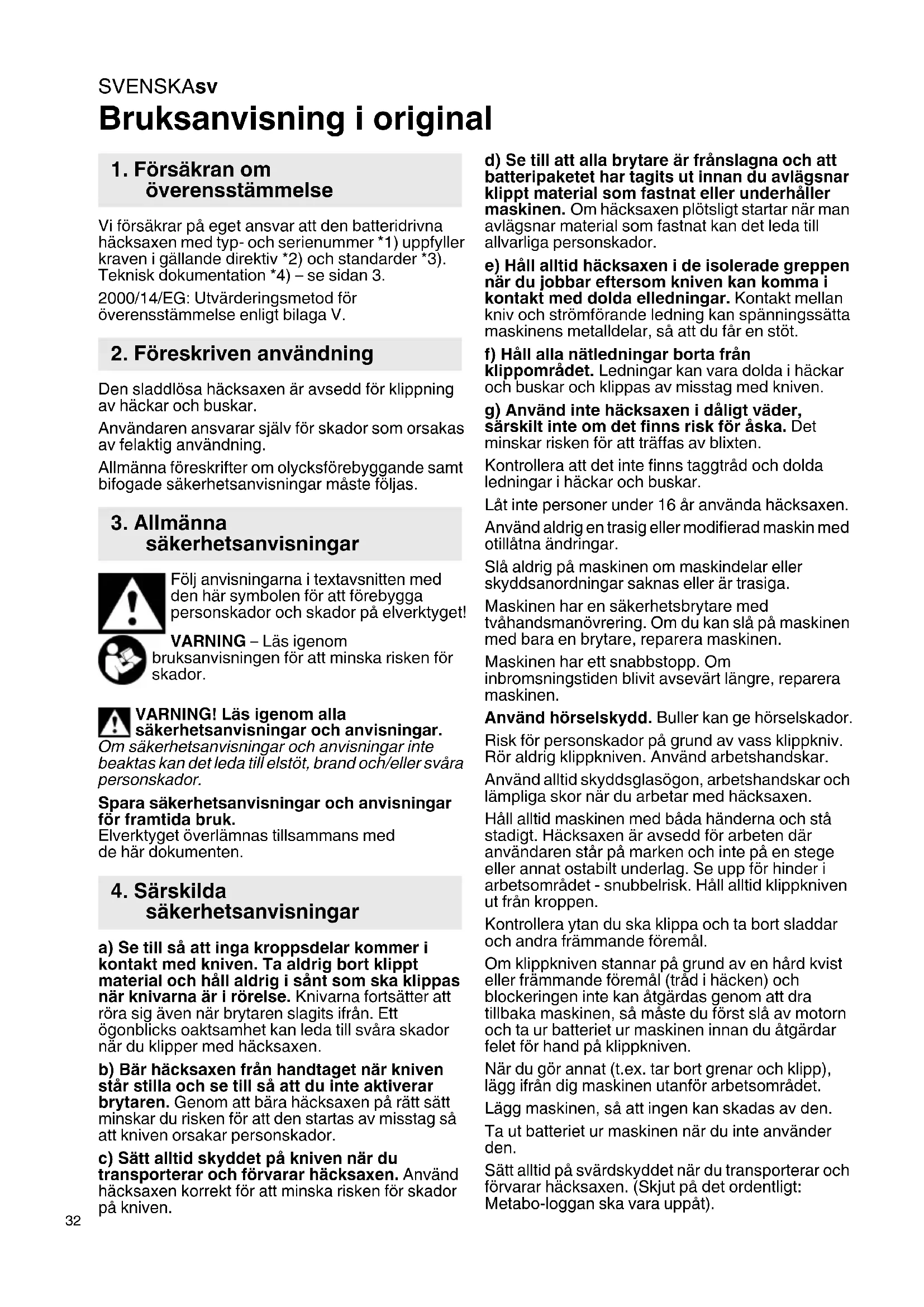 SVENSKAsv

Bruksanvisning i original

1. Försäkran om överensstämmelse

Vi försäkrar på eget ansvar att den batteridrivna häcksaxen med typ- och serienummer *1) uppfyller kraven i gällande direktiv *2) och standarder *3). Teknisk dokumentation *4) – se sidan 3.

2000/14/EG: Utvärderingsmetod för överensstämmelse enligt bilaga V.

2. Föreskriven användning

Den sladdlösa häcksaxen är avsedd för klippning av häckar och buskar.

Användaren ansvarar själv för skador som orsakas av felaktig användning.

Allmänna föreskrifter om olycksförebyggande samt bifogade säkerhetsanvisningar måste följas.

3. Allmänna säkerhetsanvisningar

Följ anvisningarna i textavsnitten med den här symbolen för att förebygga personskador och skador på elverktyget!

VARNING – Läs igenom bruksanvisningen för att minska risken för skador.

VARNING! Läs igenom alla säkerhetsanvisningar och anvisningar.
Om säkerhetsanvisningar och anvisningar inte beaktas kan det leda till elstöt, brand och/eller svåra personskador.

Spara säkerhetsanvisningar och anvisningar för framtida bruk.
Elverktyget överlämnas tillsammans med de här dokumenten.

4. Särskilda säkerhetsanvisningar

a) Se till så att inga kroppsdelar kommer i kontakt med kniven. Ta aldrig bort klippt material och håll aldrig i sånt som ska klippas när knivarna är i rörelse. Knivarna fortsätter att röra sig även när brytaren slagits ifrån. Ett ögonblicks oaktsamhet kan leda till svåra skador när du klipper med häcksaxen.

b) Bär häcksaxen från handtaget när kniven står stilla och se till så att du inte aktiverar brytaren. Genom att bära häcksaxen på rätt sätt minskar du risken för att den startas av misstag så att kniven orsakar personskador.

c) Sätt alltid skyddet på kniven när du transporterar och förvarar häcksaxen. Använd häcksaxen korrekt för att minska risken för skador på kniven.

32

d) Se till att alla brytare är frånslagna och att batteripaketet har tagits ut innan du avlägsnar klippt material som fastnat eller underhåller maskinen. Om häcksaxen plötsligt startar när man avlägsnar material som fastnat kan det leda till allvarliga personskador.

e) Håll alltid häcksaxen i de isolerade greppen när du jobbar eftersom kniven kan komma i kontakt med dolda elledningar. Kontakt mellan kniv och strömförande ledning kan spänningssätta maskinens metalldelar, så att du får en stöt.

f) Håll alla nätledningar borta från klippområdet. Ledningar kan vara dolda i häckar och buskar och klippas av misstag med kniven.

g) Använd inte häcksaxen i dåligt väder, särskilt inte om det finns risk för åska. Det minskar risken för att träffas av blixten.

Kontrollera att det inte finns taggtråd och dolda ledningar i häckar och buskar.

Låt inte personer under 16 år använda häcksaxen.

Använd aldrig en trasig eller modifierad maskin med otillåtna ändringar.

Slå aldrig på maskinen om maskindelar eller skyddsanordningar saknas eller är trasiga.

Maskinen har en säkerhetsbrytare med tvåhandsmanövrering. Om du kan slå på maskinen med bara en brytare, reparera maskinen.

Maskinen har ett snabbstopp. Om inbromsningstiden blivit avsevärt längre, reparera maskinen.

Använd hörselskydd. Buller kan ge hörselskador.

Risk för personskador på grund av vass klippkniv. Rör aldrig klippkniven. Använd arbetshandskar.

Använd alltid skyddsglasögon, arbetshandskar och lämpliga skor när du arbetar med häcksaxen.

Håll alltid maskinen med båda händerna och stå stadigt. Häcksaxen är avsedd för arbeten där användaren står på marken och inte på en stege eller annat ostabilt underlag. Se upp för hinder i arbetsområdet - snubbelrisk. Håll alltid klippkniven ut från kroppen.

Kontrollera ytan du ska klippa och ta bort sladdar och andra främmande föremål.

Om klippkniven stannar på grund av en hård kvist eller främmande föremål (tråd i häcken) och blockeringen inte kan åtgärdas genom att dra tillbaka maskinen, så måste du först slå av motorn och ta ur batteriet ur maskinen innan du åtgärdar felet för hand på klippkniven.

När du gör annat (t.ex. tar bort grenar och klipp), lägg ifrån dig maskinen utanför arbetsområdet.

Lägg maskinen, så att ingen kan skadas av den.

Ta ut batteriet ur maskinen när du inte använder den.

Sätt alltid på svärdskyddet när du transporterar och förvarar häcksaxen. (Skjut på det ordentligt: Metabo-loggan ska vara uppåt).